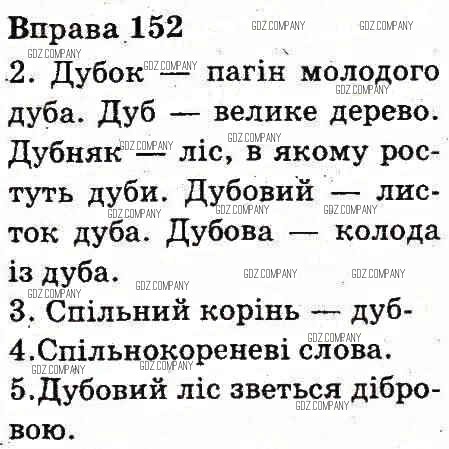 Вправа 152

2. Дубок — пагін молодого дуба. Дуб — велике дерево. Дубняк — ліс, в якому ростуть дуби. Дубовий — листок дуба. Дубова — колода із дуба.
3. Спільний корінь — дуб-
4.Спільнокореневі слова.
5.Дубовий ліс зветься дібровою.

GDZ.COMPANY